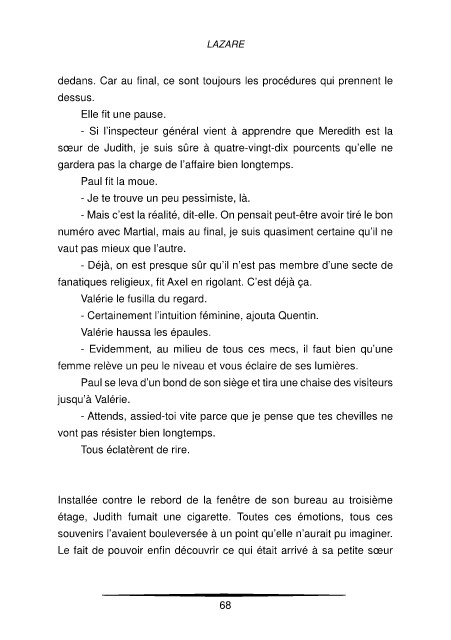 LAZARE

dedans. Car au final, ce sont toujours les procédures qui prennent le dessus.

Elle fit une pause.

- Si l'inspecteur général vient à apprendre que Meredith est la sœur de Judith, je suis sûre à quatre-vingt-dix pourcents qu'elle ne gardera pas la charge de l'affaire bien longtemps.

Paul fit la moue.

- Je te trouve un peu pessimiste, là.

- Mais c'est la réalité, dit-elle. On pensait peut-être avoir tiré le bon numéro avec Martial, mais au final, je suis quasiment certaine qu'il ne vaut pas mieux que l'autre.

- Déjà, on est presque sûr qu'il n'est pas membre d'une secte de fanatiques religieux, fit Axel en rigolant. C'est déjà ça.

Valérie le fusilla du regard.

- Certainement l'intuition féminine, ajouta Quentin.

Valérie haussa les épaules.

- Evidemment, au milieu de tous ces mecs, il faut bien qu'une femme relève un peu le niveau et vous éclaire de ses lumières.

Paul se leva d'un bond de son siège et tira une chaise des visiteurs jusqu'à Valérie.

- Attends, assied-toi vite parce que je pense que tes chevilles ne vont pas résister bien longtemps.

Tous éclatèrent de rire.

Installée contre le rebord de la fenêtre de son bureau au troisième étage, Judith fumait une cigarette. Toutes ces émotions, tous ces souvenirs l'avaient bouleversée à un point qu'elle n'aurait pu imaginer. Le fait de pouvoir enfin découvrir ce qui était arrivé à sa petite sœur

68